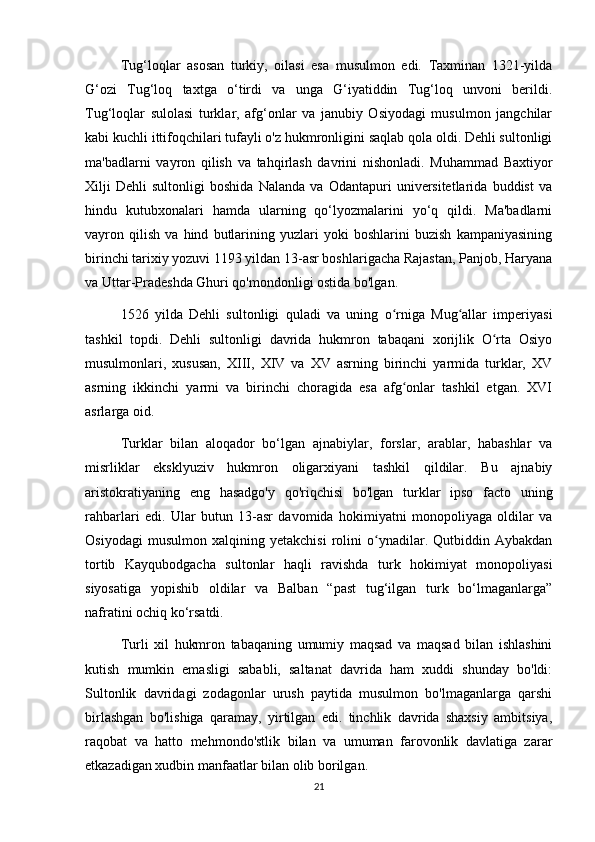 Tug‘loqlar asosan turkiy, oilasi esa musulmon edi. Taxminan 1321-yilda G‘ozi Tug‘loq taxtga o‘tirdi va unga G‘iyatiddin Tug‘loq unvoni berildi. Tug‘loqlar sulolasi turklar, afg‘onlar va janubiy Osiyodagi musulmon jangchilar kabi kuchli ittifoqchilari tufayli o'z hukmronligini saqlab qola oldi. Dehli sultonligi ma'badlarni vayron qilish va tahqirlash davrini nishonladi. Muhammad Baxtiyor Xilji Dehli sultonligi boshida Nalanda va Odantapuri universitetlarida buddist va hindu kutubxonalari hamda ularning qo‘lyozmalarini yo‘q qildi. Ma'badlarni vayron qilish va hind butlarining yuzlari yoki boshlarini buzish kampaniyasining birinchi tarixiy yozuvi 1193 yildan 13-asr boshlarigacha Rajastan, Panjob, Haryana va Uttar-Pradeshda Ghuri qo'mondonligi ostida bo'lgan.

1526 yilda Dehli sultonligi quladi va uning o‘rniga Mug‘allar imperiyasi tashkil topdi. Dehli sultonligi davrida hukmron tabaqani xorijlik O‘rta Osiyo musulmonlari, xususan, XIII, XIV va XV asrning birinchi yarmida turklar, XV asrning ikkinchi yarmi va birinchi choragida esa afg‘onlar tashkil etgan. XVI asrlarga oid.

Turklar bilan aloqador bo‘lgan ajnabiylar, forslar, arablar, habashlar va misrliklar eksklyuziv hukmron oligarxiyani tashkil qildilar. Bu ajnabiy aristokratiyaning eng hasadgo'y qo'riqchisi bo'lgan turklar ipso facto uning rahbarlari edi. Ular butun 13-asr davomida hokimiyatni monopoliyaga oldilar va Osiyodagi musulmon xalqining yetakchisi rolini o‘ynadilar. Qutbiddin Aybakdan tortib Kayqubodgacha sultonlar haqli ravishda turk hokimiyat monopoliyasi siyosatiga yopishib oldilar va Balban “past tug‘ilgan turk bo‘lmaganlarga” nafratini ochiq ko‘rsatdi.

Turli xil hukmron tabaqaning umumiy maqsad va maqsad bilan ishlashini kutish mumkin emasligi sababli, saltanat davrida ham xuddi shunday bo'ldi: Sultonlik davridagi zodagonlar urush paytida musulmon bo'lmaganlarga qarshi birlashgan bo'lishiga qaramay, yirtilgan edi. tinchlik davrida shaxsiy ambitsiya, raqobat va hatto mehmondo'stlik bilan va umuman farovonlik davlatiga zarar etkazadigan xudbin manfaatlar bilan olib borilgan.

21